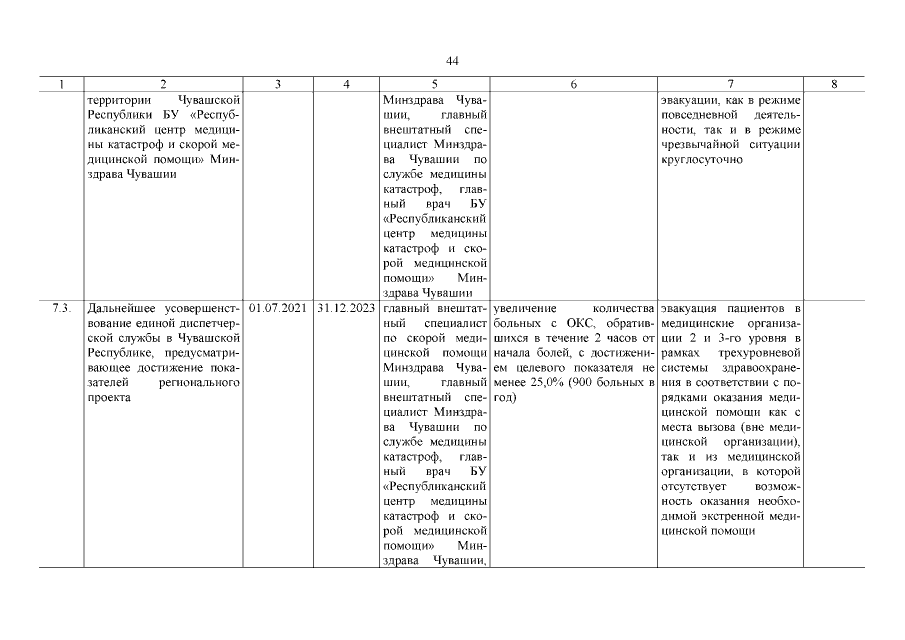 44

| 1 | 2 | 3 | 4 | 5 | 6 | 7 | 8 |
|---|---|---|---|---|---|---|---|
| | территории Чувашской Республики БУ «Республиканский центр медицины катастроф и скорой медицинской помощи» Минздрава Чувашии | | | Минздрава Чувашии, главный внештатный специалист Минздрава Чувашии по службе медицины катастроф, главный врач БУ «Республиканский центр медицины катастроф и скорой медицинской помощи» Минздрава Чувашии | | эвакуации, как в режиме повседневной деятельности, так и в режиме чрезвычайной ситуации круглосуточно | |
| 7.3. | Дальнейшее усовершенствование единой диспетчерской службы в Чувашской Республике, предусматривающее достижение показателей регионального проекта | 01.07.2021 | 31.12.2023 | главный внештатный специалист по скорой медицинской помощи Минздрава Чувашии, главный внештатный специалист Минздрава Чувашии по службе медицины катастроф, главный врач БУ «Республиканский центр медицины катастроф и скорой медицинской помощи» Минздрава Чувашии, | увеличение количества больных с ОКС, обратившихся в течение 2 часов от начала болей, с достижением целевого показателя не менее 25,0% (900 больных в год) | эвакуация пациентов в медицинские организации 2 и 3-го уровня в рамках трехуровневой системы здравоохранения в соответствии с порядками оказания медицинской помощи как с места вызова (вне медицинской организации), так и из медицинской организации, в которой отсутствует возможность оказания необходимой экстренной медицинской помощи | |